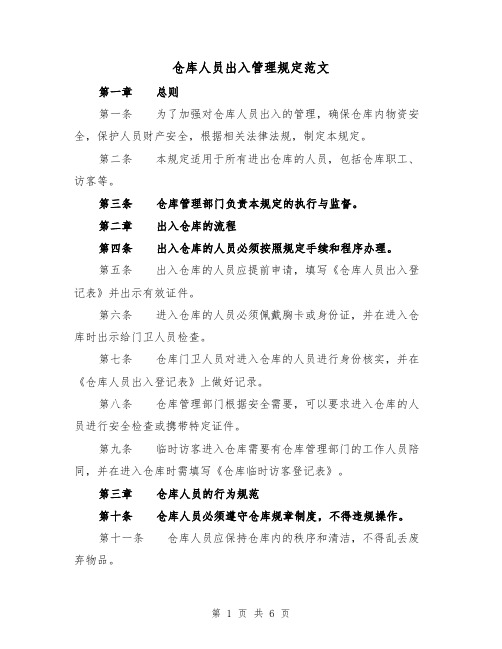 仓库人员出入管理规定范文

第一章　　总则

第一条　　为了加强对仓库人员出入的管理，确保仓库内物资安全，保护人员财产安全，根据相关法律法规，制定本规定。

第二条　　本规定适用于所有进出仓库的人员，包括仓库职工、访客等。

第三条　　仓库管理部门负责本规定的执行与监督。

第二章　　出入仓库的流程

第四条　　出入仓库的人员必须按照规定手续和程序办理。

第五条　　出入仓库的人员应提前申请，填写《仓库人员出入登记表》并出示有效证件。

第六条　　进入仓库的人员必须佩戴胸卡或身份证，并在进入仓库时出示给门卫人员检查。

第七条　　仓库门卫人员对进入仓库的人员进行身份核实，并在《仓库人员出入登记表》上做好记录。

第八条　　仓库管理部门根据安全需要，可以要求进入仓库的人员进行安全检查或携带特定证件。

第九条　　临时访客进入仓库需要有仓库管理部门的工作人员陪同，并在进入仓库时需填写《仓库临时访客登记表》。

第三章　　仓库人员的行为规范

第十条　　仓库人员必须遵守仓库规章制度，不得违规操作。

第十一条　　仓库人员应保持仓库内的秩序和清洁，不得乱丢废弃物品。

第 1 页 共 6 页